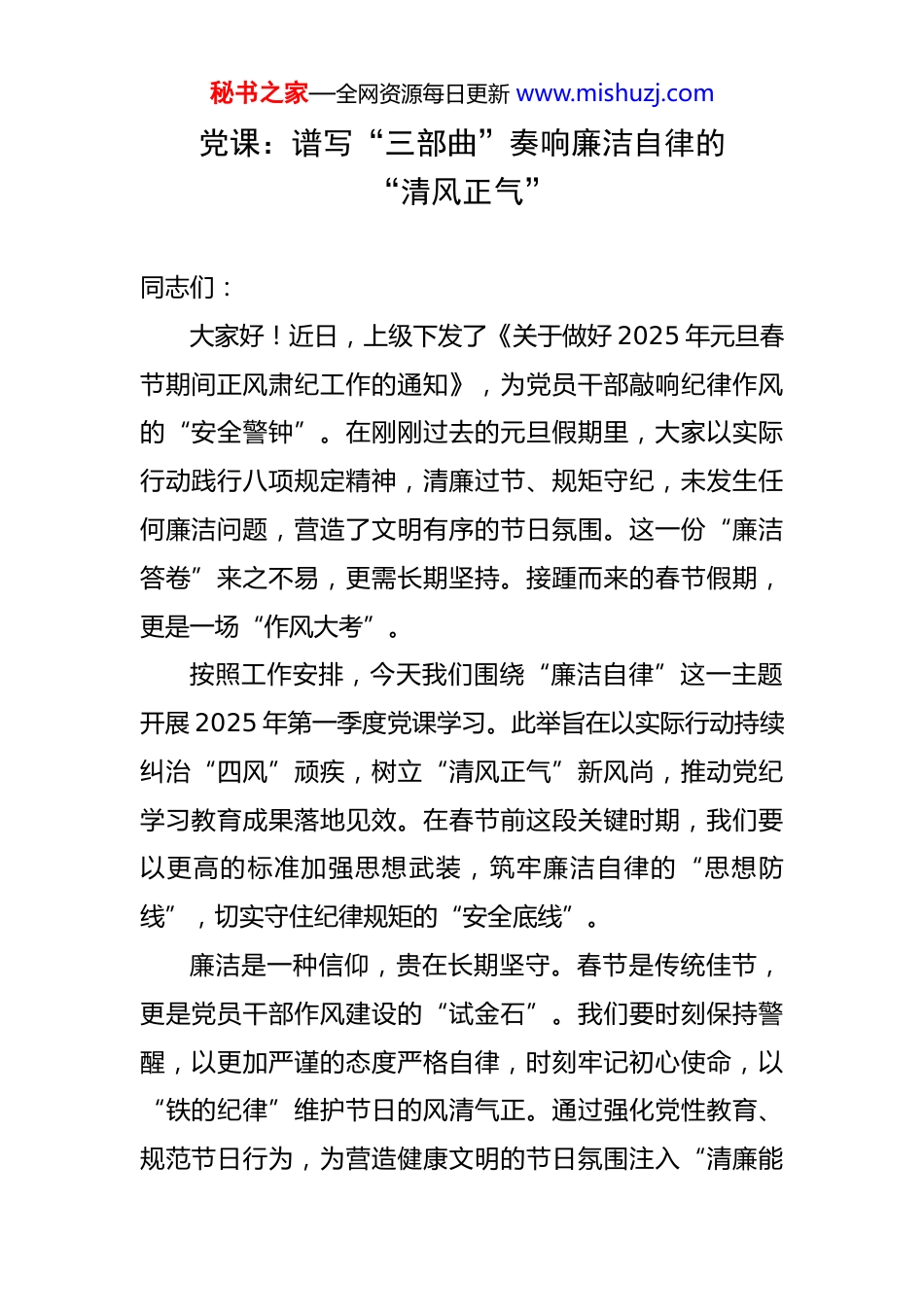 秘书之家—全网资源每日更新 www.mishuzj.com

党课：谱写“三部曲”奏响廉洁自律的“清风正气”

同志们：

大家好！近日，上级下发了《关于做好2025年元旦春节期间正风肃纪工作的通知》，为党员干部敲响纪律作风的“安全警钟”。在刚刚过去的元旦假期里，大家以实际行动践行八项规定精神，清廉过节、规矩守纪，未发生任何廉洁问题，营造了文明有序的节日氛围。这一份“廉洁答卷”来之不易，更需长期坚持。接踵而来的春节假期，更是一场“作风大考”。

按照工作安排，今天我们围绕“廉洁自律”这一主题开展2025年第一季度党课学习。此举旨在以实际行动持续纠治“四风”顽疾，树立“清风正气”新风尚，推动党纪学习教育成果落地见效。在春节前这段关键时期，我们要以更高的标准加强思想武装，筑牢廉洁自律的“思想防线”，切实守住纪律规矩的“安全底线”。

廉洁是一种信仰，贵在长期坚守。春节是传统佳节，更是党员干部作风建设的“试金石”。我们要时刻保持警醒，以更加严谨的态度严格自律，时刻牢记初心使命，以“铁的纪律”维护节日的风清气正。通过强化党性教育、规范节日行为，为营造健康文明的节日氛围注入“清廉能